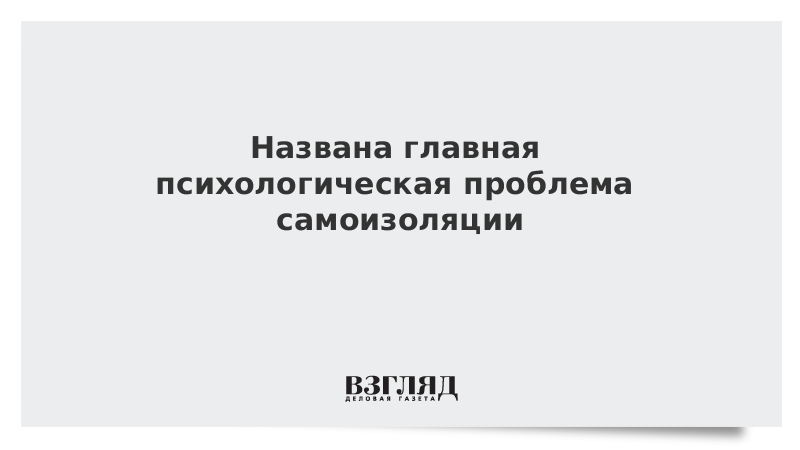 Названа главная психологическая проблема самоизоляции

ВЗГЛЯД
ДЕЛОВАЯ ГАЗЕТА